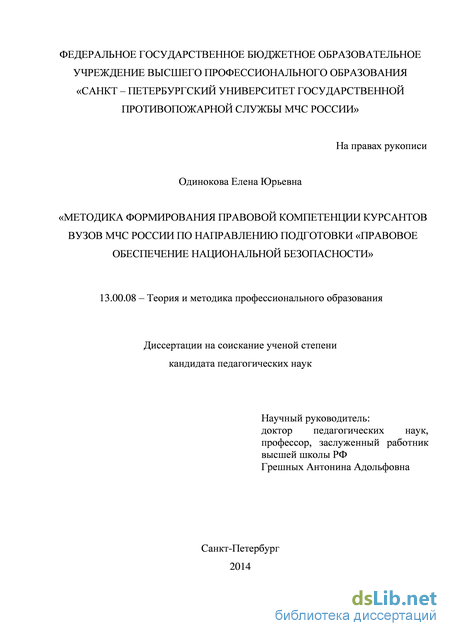 ФЕДЕРАЛЬНОЕ ГОСУДАРСТВЕННОЕ БЮДЖЕТНОЕ ОБРАЗОВАТЕЛЬНОЕ УЧРЕЖДЕНИЕ ВЫСШЕГО ПРОФЕССИОНАЛЬНОГО ОБРАЗОВАНИЯ «САНКТ – ПЕТЕРБУРГСКИЙ УНИВЕРСИТЕТ ГОСУДАРСТВЕННОЙ ПРОТИВОПОЖАРНОЙ СЛУЖБЫ МЧС РОССИИ»

На правах рукописи

Одинокова Елена Юрьевна

«МЕТОДИКА ФОРМИРОВАНИЯ ПРАВОВОЙ КОМПЕТЕНЦИИ КУРСАНТОВ ВУЗОВ МЧС РОССИИ ПО НАПРАВЛЕНИЮ ПОДГОТОВКИ «ПРАВОВОЕ ОБЕСПЕЧЕНИЕ НАЦИОНАЛЬНОЙ БЕЗОПАСНОСТИ»

13.00.08 – Теория и методика профессионального образования

Диссертации на соискание ученой степени
кандидата педагогических наук

Научный руководитель:
доктор педагогических наук, профессор, заслуженный работник высшей школы РФ
Грешных Антонина Адольфовна

Санкт-Петербург
2014

dsLib.net
библиотека диссертаций